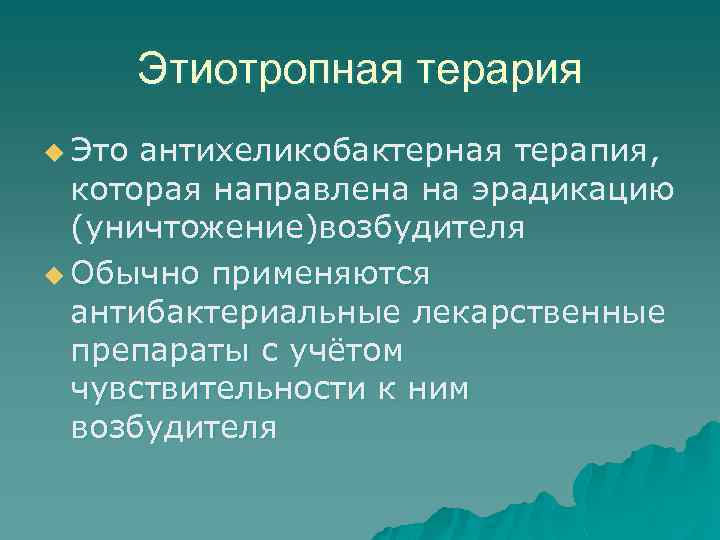 Этиотропная терария

Это антихеликобактерная терапия, которая направлена на эрадикацию (уничтожение)возбудителя

Обычно применяются антибактериальные лекарственные препараты с учётом чувствительности к ним возбудителя